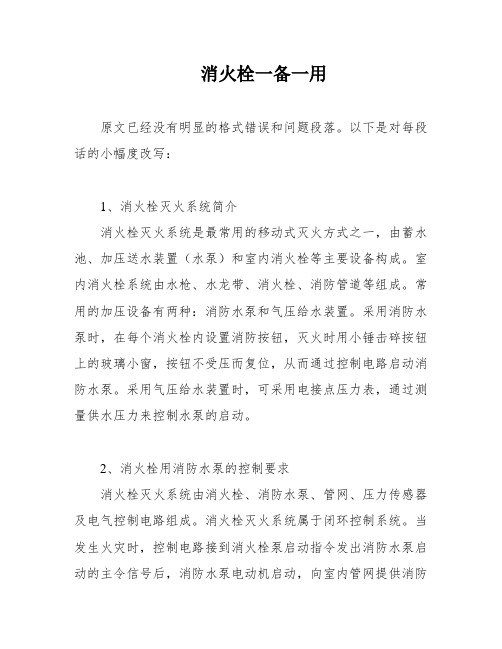 消火栓一备一用

原文已经没有明显的格式错误和问题段落。以下是对每段话的小幅度改写：

1、消火栓灭火系统简介

消火栓灭火系统是最常用的移动式灭火方式之一，由蓄水池、加压送水装置（水泵）和室内消火栓等主要设备构成。室内消火栓系统由水枪、水龙带、消火栓、消防管道等组成。常用的加压设备有两种：消防水泵和气压给水装置。采用消防水泵时，在每个消火栓内设置消防按钮，灭火时用小锤击碎按钮上的玻璃小窗，按钮不受压而复位，从而通过控制电路启动消防水泵。采用气压给水装置时，可采用电接点压力表，通过测量供水压力来控制水泵的启动。

2、消火栓用消防水泵的控制要求

消火栓灭火系统由消火栓、消防水泵、管网、压力传感器及电气控制电路组成。消火栓灭火系统属于闭环控制系统。当发生火灾时，控制电路接到消火栓泵启动指令发出消防水泵启动的主令信号后，消防水泵电动机启动，向室内管网提供消防